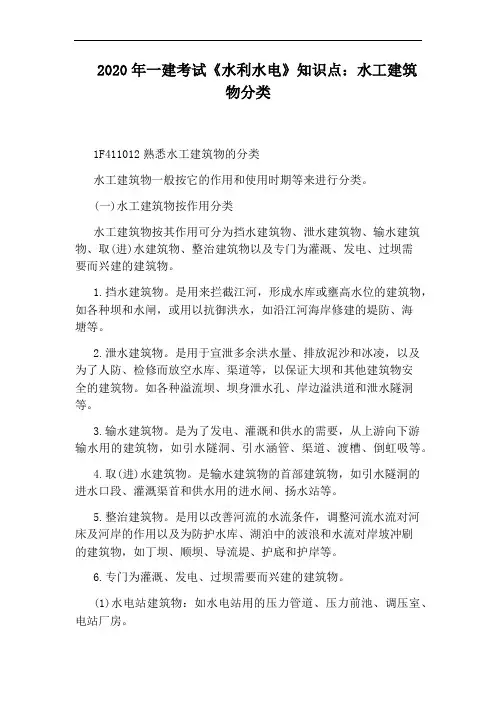 2020 年一建考试《水利水电》知识点：水工建筑物分类

1F411012 熟悉水工建筑物的分类

水工建筑物一般按它的作用和使用时期等来进行分类。

(一)水工建筑物按作用分类

水工建筑物按其作用可分为挡水建筑物、泄水建筑物、输水建筑物、取(进)水建筑物、整治建筑物以及专门为灌溉、发电、过坝需要而兴建的建筑物。

1.挡水建筑物。是用来拦截江河，形成水库或壅高水位的建筑物，如各种坝和水闸，或用以抗御洪水，如沿江河海岸修建的堤防、海塘等。

2.泄水建筑物。是用于宣泄多余洪水量、排放泥沙和冰凌，以及为了人防、检修而放空水库、渠道等，以保证大坝和其他建筑物安全的建筑物。如各种溢流坝、坝身泄水孔、岸边溢洪道和泄水隧洞等。

3.输水建筑物。是为了发电、灌溉和供水的需要，从上游向下游输水用的建筑物，如引水隧洞、引水涵管、渠道、渡槽、倒虹吸等。

4.取(进)水建筑物。是输水建筑物的首部建筑物，如引水隧洞的进水口段、灌溉渠首和供水用的进水闸、扬水站等。

5.整治建筑物。是用以改善河流的水流条件，调整河流水流对河床及河岸的作用以及为防护水库、湖泊中的波浪和水流对岸坡冲刷的建筑物，如丁坝、顺坝、导流堤、护底和护岸等。

6.专门为灌溉、发电、过坝需要而兴建的建筑物。

(1)水电站建筑物：如水电站用的压力管道、压力前池、调压室、电站厂房。